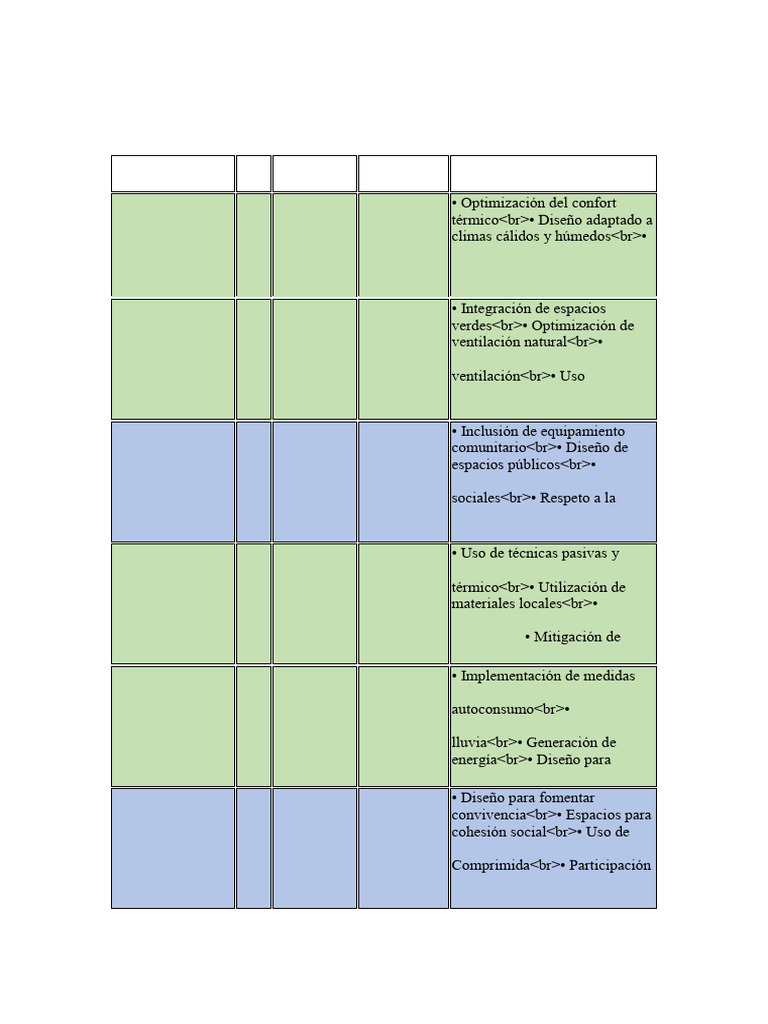 | | | | | |
|---|---|---|---|---|
| | | | | • Optimización del confort térmico<br>• Diseño adaptado a climas cálidos y húmedos<br>• |
| | | | | • Integración de espacios verdes<br>• Optimización de ventilación natural<br>• ventilación<br>• Uso |
| | | | | • Inclusión de equipamiento comunitario<br>• Diseño de espacios públicos<br>• sociales<br>• Respeto a la |
| | | | | • Uso de técnicas pasivas y térmico<br>• Utilización de materiales locales<br>• • Mitigación de |
| | | | | • Implementación de medidas autoconsumo<br>• lluvia<br>• Generación de energía<br>• Diseño para |
| | | | | • Diseño para fomentar convivencia<br>• Espacios para cohesión social<br>• Uso de Comprimida<br>• Participación |